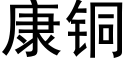 康铜